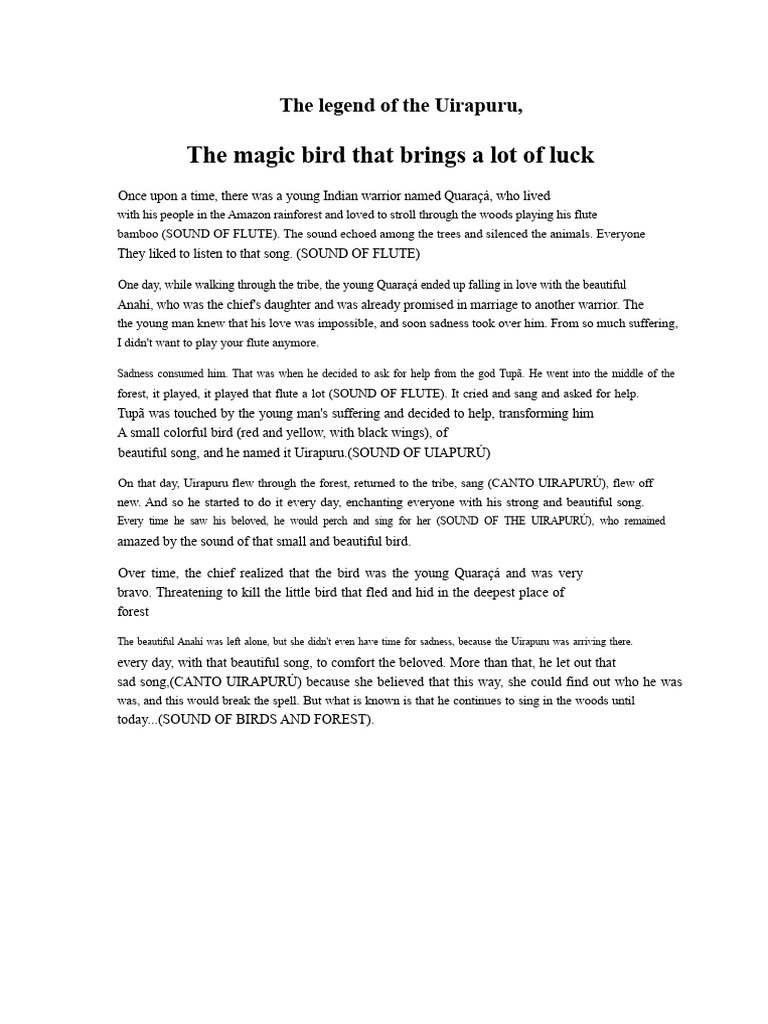 The legend of the Uirapuru,

The magic bird that brings a lot of luck

Once upon a time, there was a young Indian warrior named Quaraçá, who lived with his people in the Amazon rainforest and loved to stroll through the woods playing his flute bamboo (SOUND OF FLUTE). The sound echoed among the trees and silenced the animals. Everyone They liked to listen to that song. (SOUND OF FLUTE)

One day, while walking through the tribe, the young Quaraçá ended up falling in love with the beautiful Anahí, who was the chief's daughter and was already promised in marriage to another warrior. The the young man knew that his love was impossible, and soon sadness took over him. From so much suffering, I didn't want to play your flute anymore.

Sadness consumed him. That was when he decided to ask for help from the god Tupã. He went into the middle of the forest, it played, it played that flute a lot (SOUND OF FLUTE). It cried and sang and asked for help. Tupã was touched by the young man's suffering and decided to help, transforming him A small colorful bird (red and yellow, with black wings), of beautiful song, and he named it Uirapuru.(SOUND OF UIAPURÚ)

On that day, Uirapuru flew through the forest, returned to the tribe, sang (CANTO UIRAPURÚ), flew off new. And so he started to do it every day, enchanting everyone with his strong and beautiful song. Every time he saw his beloved, he would perch and sing for her (SOUND OF THE UIRAPURÚ), who remained amazed by the sound of that small and beautiful bird.

Over time, the chief realized that the bird was the young Quaraçá and was very bravo. Threatening to kill the little bird that fled and hid in the deepest place of forest

The beautiful Anahí was left alone, but she didn't even have time for sadness, because the Uirapuru was arriving there. every day, with that beautiful song, to comfort the beloved. More than that, he let out that sad song,(CANTO UIRAPURÚ) because she believed that this way, she could find out who he was was, and this would break the spell. But what is known is that he continues to sing in the woods until today...(SOUND OF BIRDS AND FOREST).